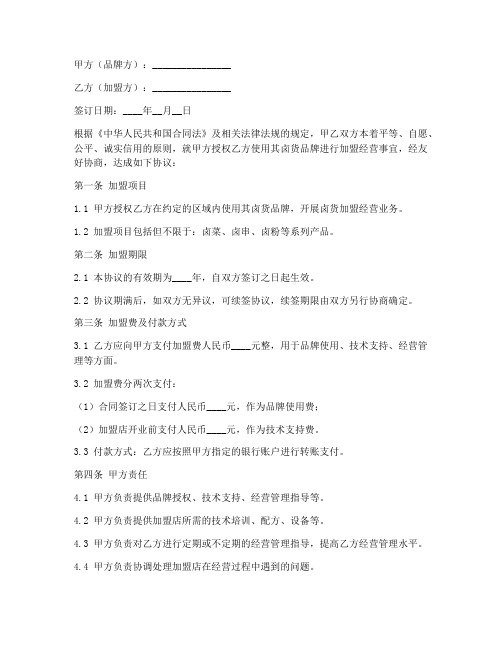 甲方（品牌方）：________________

乙方（加盟方）：________________

签订日期：____年__月__日

根据《中华人民共和国合同法》及相关法律法规的规定，甲乙双方本着平等、自愿、公平、诚实信用的原则，就甲方授权乙方使用其卤货品牌进行加盟经营事宜，经友好协商，达成如下协议：

第一条 加盟项目

1.1 甲方授权乙方在约定的区域内使用其卤货品牌，开展卤货加盟经营业务。

1.2 加盟项目包括但不限于：卤菜、卤串、卤粉等系列产品。

第二条 加盟期限

2.1 本协议的有效期为____年，自双方签订之日起生效。

2.2 协议期满后，如双方无异议，可续签协议，续签期限由双方另行协商确定。

第三条 加盟费及付款方式

3.1 乙方应向甲方支付加盟费人民币____元整，用于品牌使用、技术支持、经营管理等方面。

3.2 加盟费分两次支付：

（1）合同签订之日支付人民币____元，作为品牌使用费；

（2）加盟店开业前支付人民币____元，作为技术支持费。

3.3 付款方式：乙方应按照甲方指定的银行账户进行转账支付。

第四条 甲方责任

4.1 甲方负责提供品牌授权、技术支持、经营管理指导等。

4.2 甲方负责提供加盟店所需的技术培训、配方、设备等。

4.3 甲方负责对乙方进行定期或不定期的经营管理指导，提高乙方经营管理水平。

4.4 甲方负责协调处理加盟店在经营过程中遇到的问题。